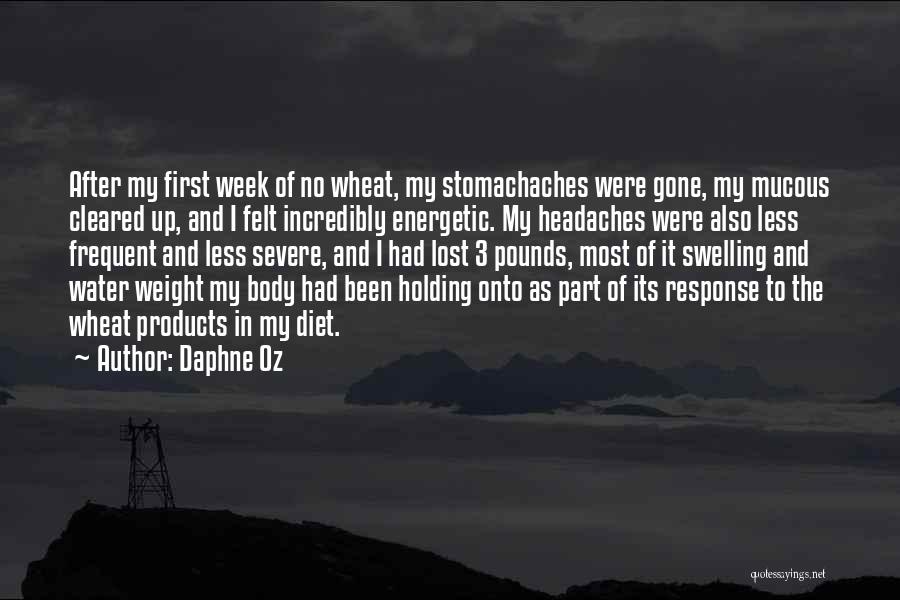 After my first week of no wheat, my stomachaches were gone, my mucous cleared up, and I felt incredibly energetic. My headaches were also less frequent and less severe, and I had lost 3 pounds, most of it swelling and water weight my body had been holding onto as part of its response to the wheat products in my diet.

~ Author: Daphne Oz

quotessayings.net